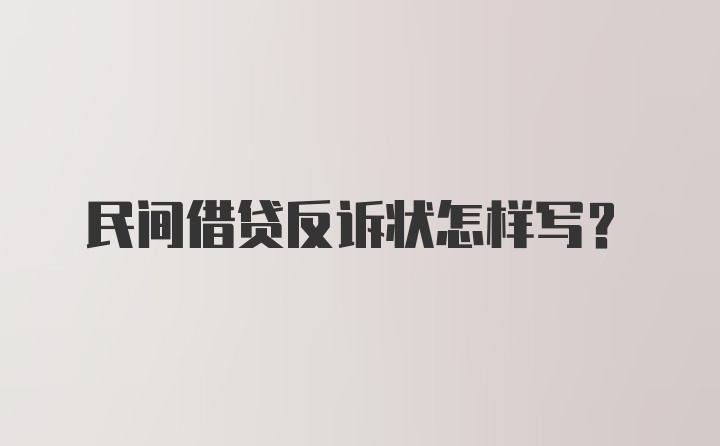 民间借贷反诉状怎样写？